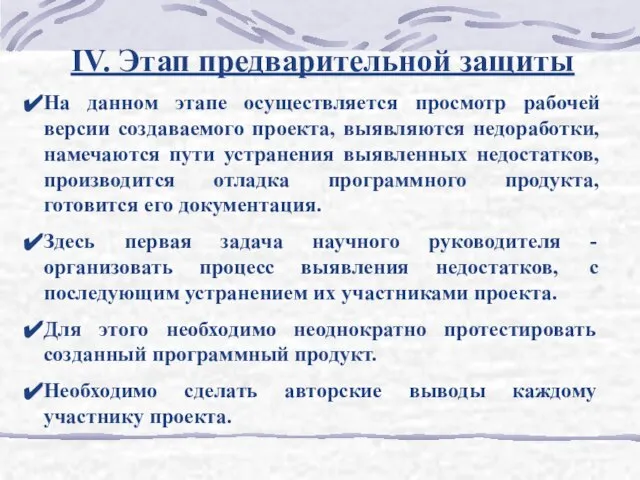 IV. Этап предварительной защиты

✔На данном этапе осуществляется просмотр рабочей версии создаваемого проекта, выявляются недоработки, намечаются пути устранения выявленных недостатков, производится отладка программного продукта, готовится его документация.

✔Здесь первая задача научного руководителя - организовать процесс выявления недостатков, с последующим устранением их участниками проекта.

✔Для этого необходимо неоднократно протестировать созданный программный продукт.

✔Необходимо сделать авторские выводы каждому участнику проекта.